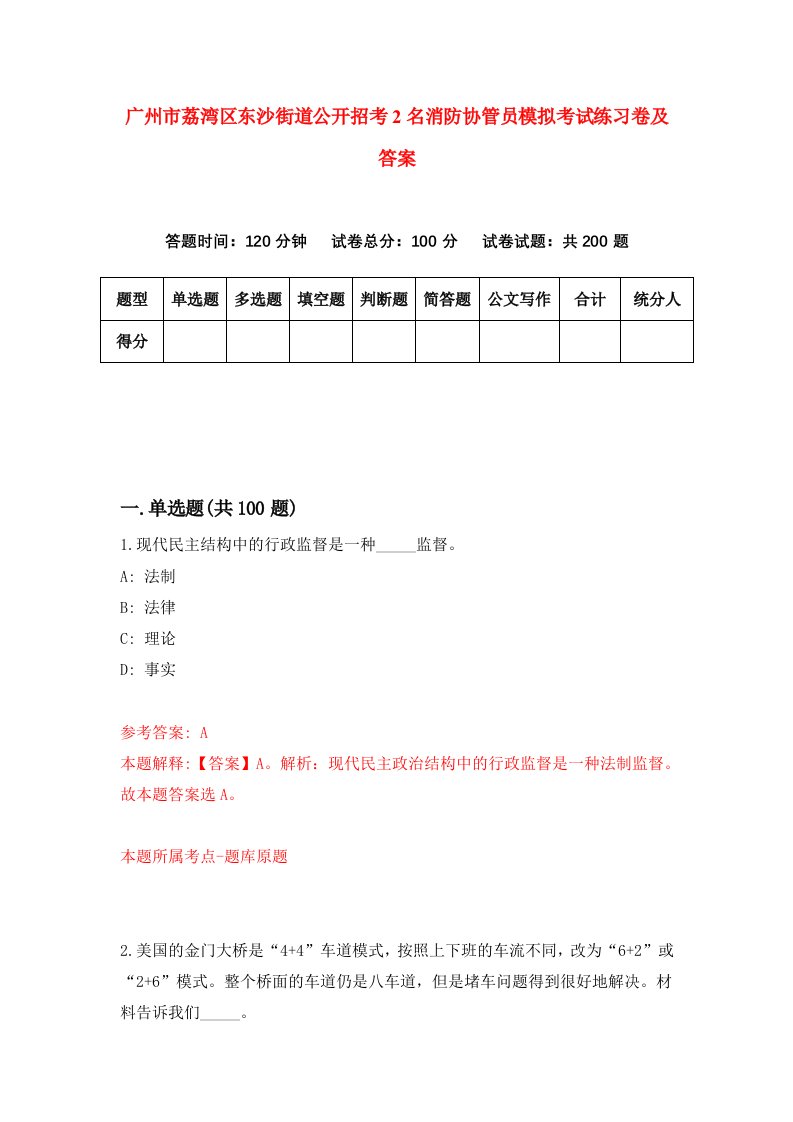 广州市荔湾区东沙街道公开招考2名消防协管员模拟考试练习卷及答案

答题时间：120分钟　试卷总分：100分　试卷试题：共200题

| 题型 | 单选题 | 多选题 | 填空题 | 判断题 | 简答题 | 公文写作 | 合计 | 统分人 |
|---|---|---|---|---|---|---|---|---|
| 得分 | | | | | | | | |

一.单选题(共100题)

1.现代民主结构中的行政监督是一种_____监督。

A: 法制

B: 法律

C: 理论

D: 事实

参考答案: A

本题解释:【答案】A。解析：现代民主政治结构中的行政监督是一种法制监督。故本题答案选A。

本题所属考点-题库原题

2.美国的金门大桥是“4+4”车道模式，按照上下班的车流不同，改为“6+2”或“2+6”模式。整个桥面的车道仍是八车道，但是堵车问题得到很好地解决。材料告诉我们_____。